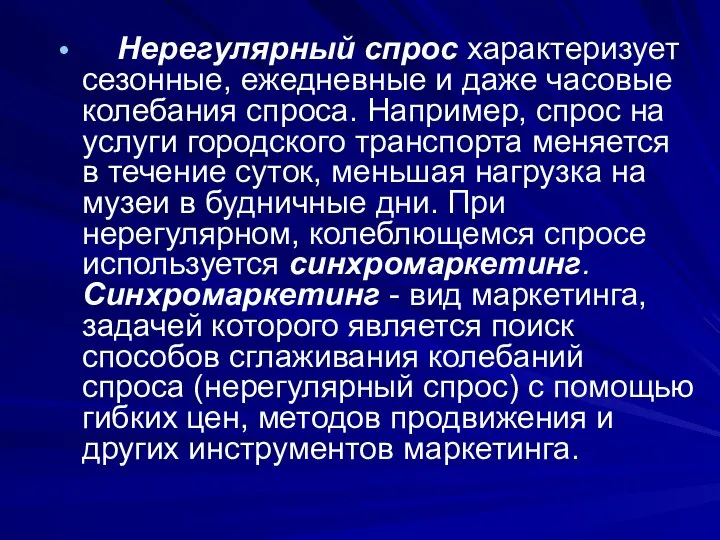 • Нерегулярный спрос характеризует сезонные, ежедневные и даже часовые колебания спроса. Например, спрос на услуги городского транспорта меняется в течение суток, меньшая нагрузка на музеи в будничные дни. При нерегулярном, колеблющемся спросе используется синхромаркетинг. Синхромаркетинг - вид маркетинга, задачей которого является поиск способов сглаживания колебаний спроса (нерегулярный спрос) с помощью гибких цен, методов продвижения и других инструментов маркетинга.